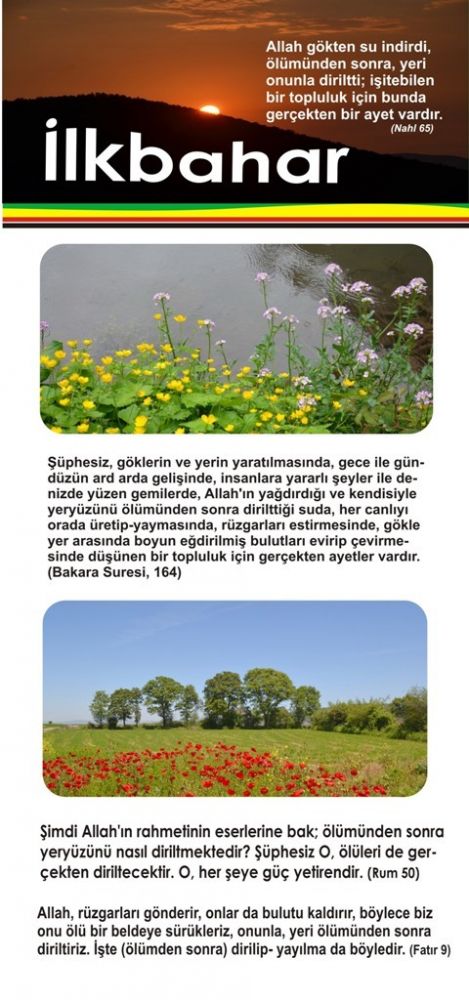 Allah gökten su indirdi, ölümünden sonra, yeri onunla diriltti; işitebilen bir topluluk için bunda gerçekten bir ayet vardır. (Nahl 65)

İlkbahar

Şüphesiz, göklerin ve yerin yaratılmasında, gece ile gündüzün ard arda gelişinde, insanlara yararlı şeyler ile denizde yüzen gemilerde, Allah'ın yağdırdığı ve kendisiyle yeryüzünü ölümünden sonra dirilttiği suda, her canlıyı orada üretip-yaymasında, rüzgarları estirmesinde, gökle yer arasında boyun eğdirilmiş bulutları evirip çevirmesinde düşünen bir topluluk için gerçekten ayetler vardır. (Bakara Suresi, 164)

Şimdi Allah'ın rahmetinin eserlerine bak; ölümünden sonra yeryüzünü nasıl diriltmektedir? Şüphesiz O, ölüleri de gerçekten diriltecektir. O, her şeye güç yetirendir. (Rum 50)

Allah, rüzgarları gönderir, onlar da bulutu kaldırır, böylece biz onu ölü bir beldeye sürükleriz, onunla, yeri ölümünden sonra diriltiriz. İşte (ölümden sonra) dirilip- yayılma da böyledir. (Fatır 9)